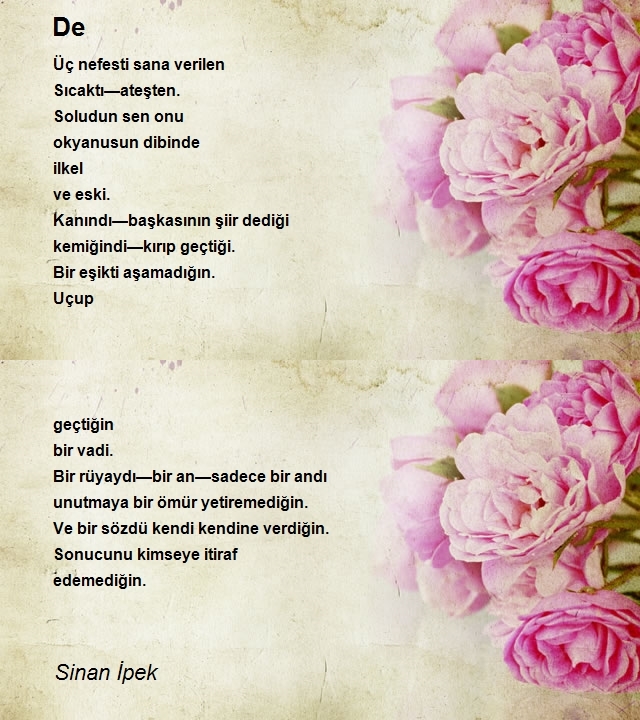 De

Üç nefesti sana verilen
Sıcaktı—ateşten.
Soludun sen onu
okyanusun dibinde
ilkel
ve eski.
Kanındı—başkasının şiir dediği
kemiğindi—kırıp geçtiği.
Bir eşikti aşamadığın.
Uçup

geçtiğin
bir vadi.
Bir rüyaydı—bir an—sadece bir andı
unutmaya bir ömür yetiremediğin.
Ve bir sözdü kendi kendine verdiğin.
Sonucunu kimseye itiraf
edemediğin.

Sinan İpek